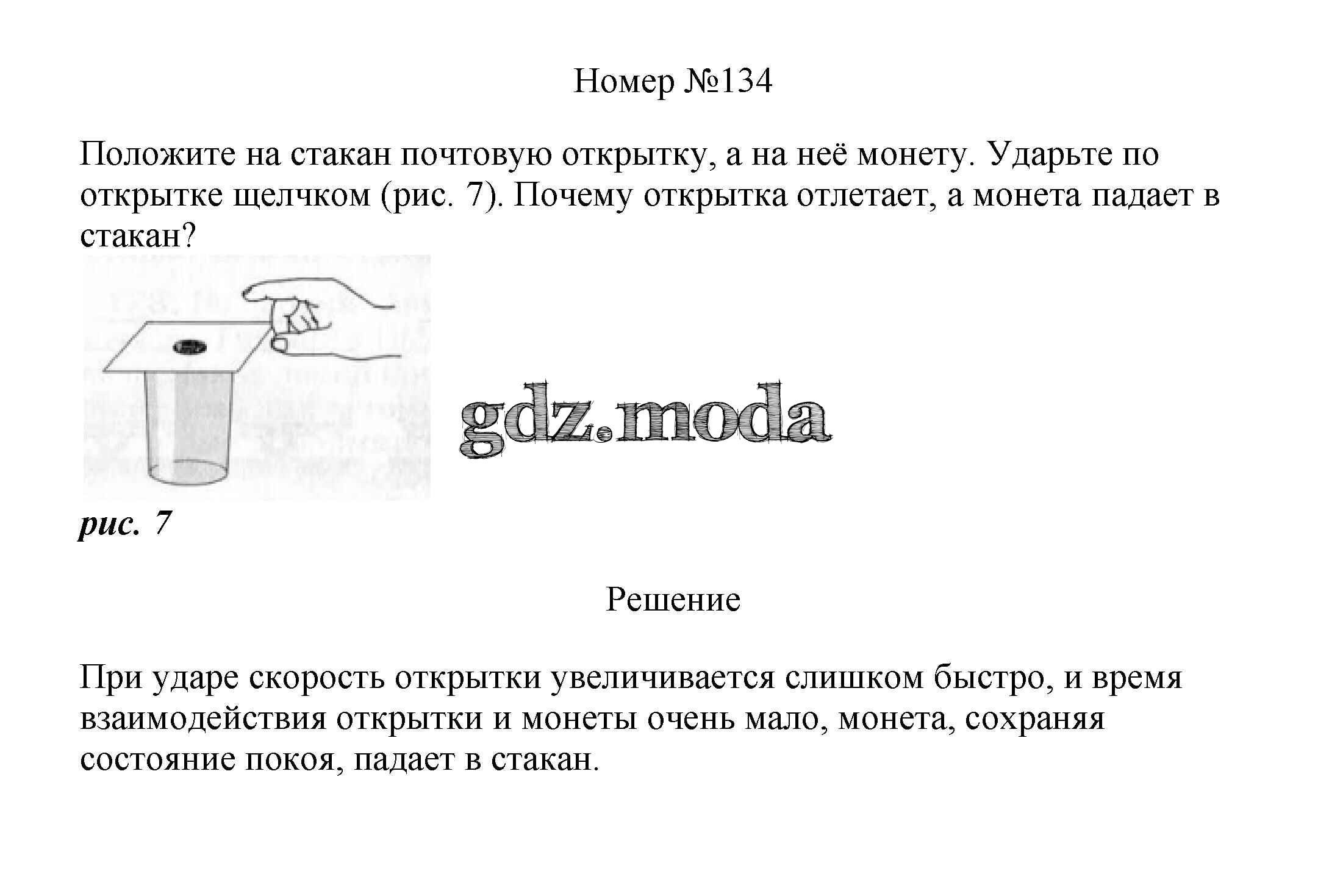 Номер №134

Положите на стакан почтовую открытку, а на неё монету. Ударьте по открытке щелчком (рис. 7). Почему открытка отлетает, а монета падает в стакан?

gdz.moda

рис. 7

Решение

При ударе скорость открытки увеличивается слишком быстро, и время взаимодействия открытки и монеты очень мало, монета, сохраняя состояние покоя, падает в стакан.